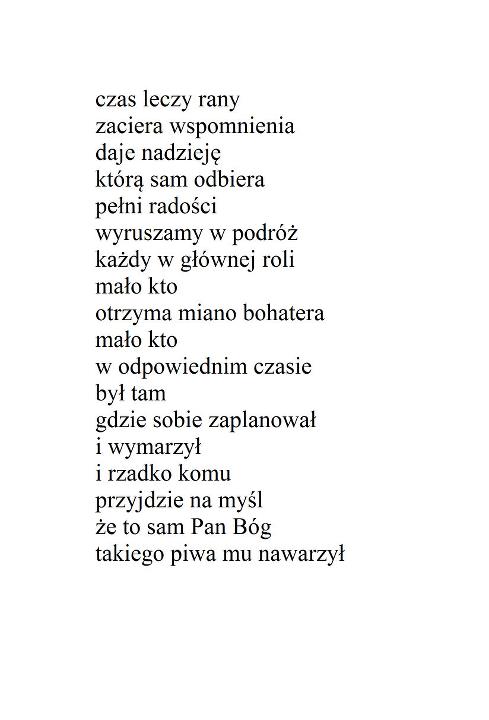 czas leczy rany
zaciera wspomnienia
daje nadzieję
którą sam odbiera
pełni radości
wyruszamy w podróż
każdy w głównej roli
mało kto
otrzyma miano bohatera
mało kto
w odpowiednim czasie
był tam
gdzie sobie zaplanował
i wymarzył
i rzadko komu
przyjdzie na myśl
że to sam Pan Bóg
takiego piwa mu nawarzył